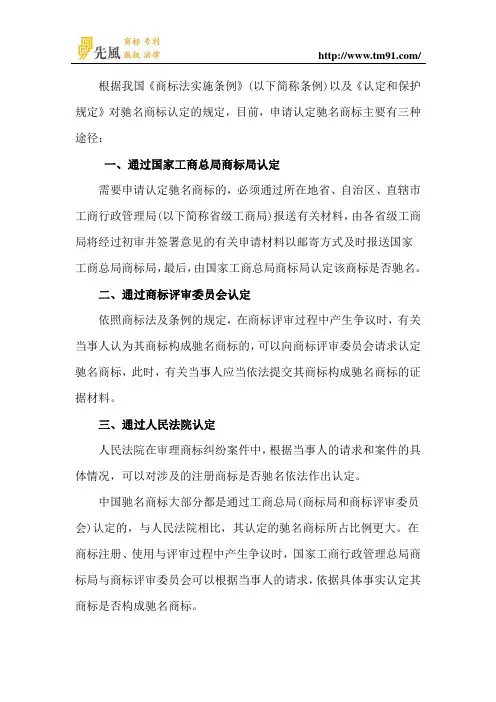 先風 商标 专利 版权 法律

http://www.tm91.com/

根据我国《商标法实施条例》（以下简称条例）以及《认定和保护规定》对驰名商标认定的规定，目前，申请认定驰名商标主要有三种途径：

一、通过国家工商总局商标局认定

需要申请认定驰名商标的，必须通过所在地省、自治区、直辖市工商行政管理局（以下简称省级工商局）报送有关材料，由各省级工商局将经过初审并签署意见的有关申请材料以邮寄方式及时报送国家工商总局商标局，最后，由国家工商总局商标局认定该商标是否驰名。

二、通过商标评审委员会认定

依照商标法及条例的规定，在商标评审过程中产生争议时，有关当事人认为其商标构成驰名商标的，可以向商标评审委员会请求认定驰名商标，此时，有关当事人应当依法提交其商标构成驰名商标的证据材料。

三、通过人民法院认定

人民法院在审理商标纠纷案件中，根据当事人的请求和案件的具体情况，可以对涉及的注册商标是否驰名依法作出认定。

中国驰名商标大部分都是通过工商总局（商标局和商标评审委员会）认定的，与人民法院相比，其认定的驰名商标所占比例更大。在商标注册、使用与评审过程中产生争议时，国家工商行政管理总局商标局与商标评审委员会可以根据当事人的请求，依据具体事实认定其商标是否构成驰名商标。